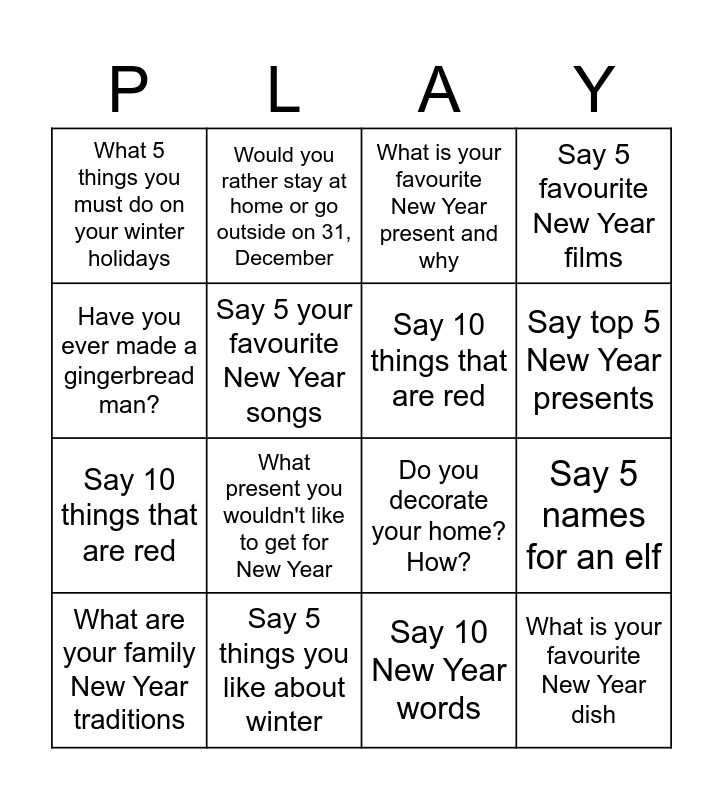 | P | L | A | Y |
|---|---|---|---|
| What 5 things you must do on your winter holidays | Would you rather stay at home or go outside on 31, December | What is your favourite New Year present and why | Say 5 favourite New Year films |
| Have you ever made a gingerbread man? | Say 5 your favourite New Year songs | Say 10 things that are red | Say top 5 New Year presents |
| Say 10 things that are red | What present you wouldn't like to get for New Year | Do you decorate your home? How? | Say 5 names for an elf |
| What are your family New Year traditions | Say 5 things you like about winter | Say 10 New Year words | What is your favourite New Year dish |